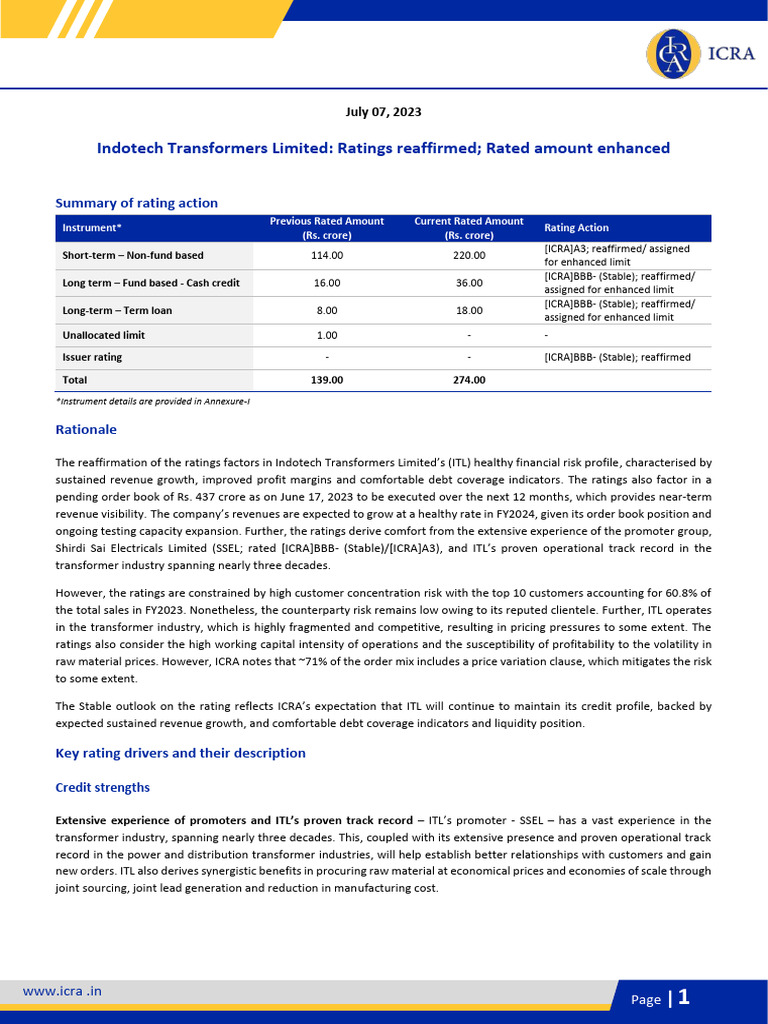 ICRA

July 07, 2023

Indotech Transformers Limited: Ratings reaffirmed; Rated amount enhanced

Summary of rating action

| Instrument* | Previous Rated Amount (Rs. crore) | Current Rated Amount (Rs. crore) | Rating Action |
|---|---|---|---|
| Short-term – Non-fund based | 114.00 | 220.00 | [ICRA]A3; reaffirmed/ assigned for enhanced limit |
| Long term – Fund based - Cash credit | 16.00 | 36.00 | [ICRA]BBB- (Stable); reaffirmed/ assigned for enhanced limit |
| Long-term – Term loan | 8.00 | 18.00 | [ICRA]BBB- (Stable); reaffirmed/ assigned for enhanced limit |
| Unallocated limit | 1.00 | - | - |
| Issuer rating | - | - | [ICRA]BBB- (Stable); reaffirmed |
| Total | 139.00 | 274.00 | |

*Instrument details are provided in Annexure-I

Rationale

The reaffirmation of the ratings factors in Indotech Transformers Limited's (ITL) healthy financial risk profile, characterised by sustained revenue growth, improved profit margins and comfortable debt coverage indicators. The ratings also factor in a pending order book of Rs. 437 crore as on June 17, 2023 to be executed over the next 12 months, which provides near-term revenue visibility. The company's revenues are expected to grow at a healthy rate in FY2024, given its order book position and ongoing testing capacity expansion. Further, the ratings derive comfort from the extensive experience of the promoter group, Shirdi Sai Electricals Limited (SSEL; rated [ICRA]BBB- (Stable)/[ICRA]A3), and ITL's proven operational track record in the transformer industry spanning nearly three decades.

However, the ratings are constrained by high customer concentration risk with the top 10 customers accounting for 60.8% of the total sales in FY2023. Nonetheless, the counterparty risk remains low owing to its reputed clientele. Further, ITL operates in the transformer industry, which is highly fragmented and competitive, resulting in pricing pressures to some extent. The ratings also consider the high working capital intensity of operations and the susceptibility of profitability to the volatility in raw material prices. However, ICRA notes that ~71% of the order mix includes a price variation clause, which mitigates the risk to some extent.

The Stable outlook on the rating reflects ICRA's expectation that ITL will continue to maintain its credit profile, backed by expected sustained revenue growth, and comfortable debt coverage indicators and liquidity position.

Key rating drivers and their description

Credit strengths

Extensive experience of promoters and ITL's proven track record – ITL's promoter - SSEL – has a vast experience in the transformer industry, spanning nearly three decades. This, coupled with its extensive presence and proven operational track record in the power and distribution transformer industries, will help establish better relationships with customers and gain new orders. ITL also derives synergistic benefits in procuring raw material at economical prices and economies of scale through joint sourcing, joint lead generation and reduction in manufacturing cost.

www.icra .in

Page | 1